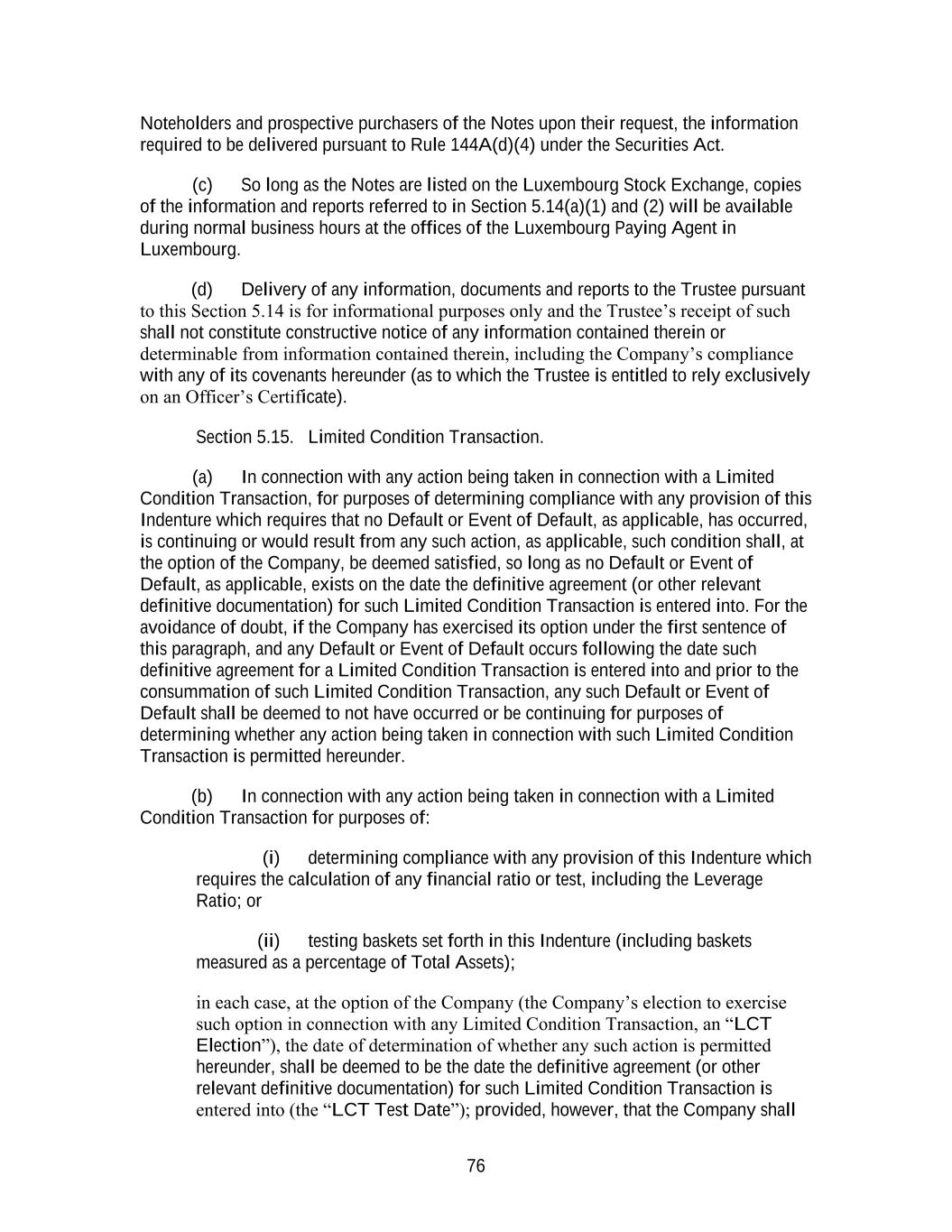 Noteholders and prospective purchasers of the Notes upon their request, the information required to be delivered pursuant to Rule 144A(d)(4) under the Securities Act.

(c) So long as the Notes are listed on the Luxembourg Stock Exchange, copies of the information and reports referred to in Section 5.14(a)(1) and (2) will be available during normal business hours at the offices of the Luxembourg Paying Agent in Luxembourg.

(d) Delivery of any information, documents and reports to the Trustee pursuant to this Section 5.14 is for informational purposes only and the Trustee's receipt of such shall not constitute constructive notice of any information contained therein or determinable from information contained therein, including the Company's compliance with any of its covenants hereunder (as to which the Trustee is entitled to rely exclusively on an Officer's Certificate).

Section 5.15. Limited Condition Transaction.

(a) In connection with any action being taken in connection with a Limited Condition Transaction, for purposes of determining compliance with any provision of this Indenture which requires that no Default or Event of Default, as applicable, has occurred, is continuing or would result from any such action, as applicable, such condition shall, at the option of the Company, be deemed satisfied, so long as no Default or Event of Default, as applicable, exists on the date the definitive agreement (or other relevant definitive documentation) for such Limited Condition Transaction is entered into. For the avoidance of doubt, if the Company has exercised its option under the first sentence of this paragraph, and any Default or Event of Default occurs following the date such definitive agreement for a Limited Condition Transaction is entered into and prior to the consummation of such Limited Condition Transaction, any such Default or Event of Default shall be deemed to not have occurred or be continuing for purposes of determining whether any action being taken in connection with such Limited Condition Transaction is permitted hereunder.

(b) In connection with any action being taken in connection with a Limited Condition Transaction for purposes of:

(i) determining compliance with any provision of this Indenture which requires the calculation of any financial ratio or test, including the Leverage Ratio; or

(ii) testing baskets set forth in this Indenture (including baskets measured as a percentage of Total Assets);

in each case, at the option of the Company (the Company's election to exercise such option in connection with any Limited Condition Transaction, an "LCT Election"), the date of determination of whether any such action is permitted hereunder, shall be deemed to be the date the definitive agreement (or other relevant definitive documentation) for such Limited Condition Transaction is entered into (the "LCT Test Date"); provided, however, that the Company shall

76